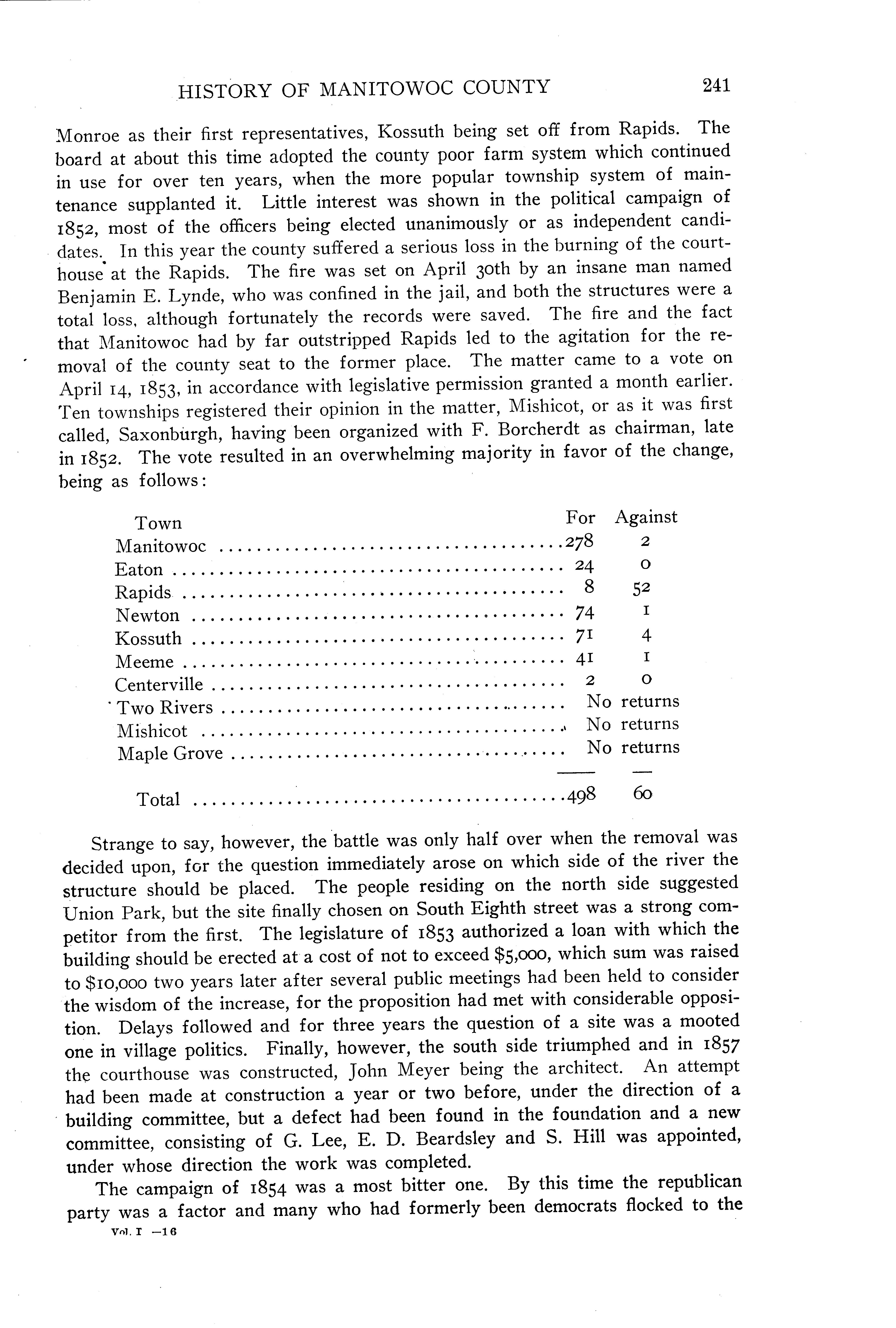 HISTORY OF MANITOWOC COUNTY 241

Monroe as their first representatives, Kossuth being set off from Rapids. The board at about this time adopted the county poor farm system which continued in use for over ten years, when the more popular township system of maintenance supplanted it. Little interest was shown in the political campaign of 1852, most of the officers being elected unanimously or as independent candidates. In this year the county suffered a serious loss in the burning of the courthouse at the Rapids. The fire was set on April 30th by an insane man named Benjamin E. Lynde, who was confined in the jail, and both the structures were a total loss, although fortunately the records were saved. The fire and the fact that Manitowoc had by far outstripped Rapids led to the agitation for the removal of the county seat to the former place. The matter came to a vote on April 14, 1853, in accordance with legislative permission granted a month earlier. Ten townships registered their opinion in the matter, Mishicot, or as it was first called, Saxonburgh, having been organized with F. Borcherdt as chairman, late in 1852. The vote resulted in an overwhelming majority in favor of the change, being as follows:

| Town | For | Against |
|---|---|---|
| Manitowoc | 278 | 2 |
| Eaton | 24 | 0 |
| Rapids | 8 | 52 |
| Newton | 74 | 1 |
| Kossuth | 71 | 4 |
| Meeme | 41 | 1 |
| Centerville | 2 | 0 |
| Two Rivers | No returns | |
| Mishicot | No returns | |
| Maple Grove | No returns | |
| Total | 498 | 60 |

Strange to say, however, the battle was only half over when the removal was decided upon, for the question immediately arose on which side of the river the structure should be placed. The people residing on the north side suggested Union Park, but the site finally chosen on South Eighth street was a strong competitor from the first. The legislature of 1853 authorized a loan with which the building should be erected at a cost of not to exceed $5,000, which sum was raised to $10,000 two years later after several public meetings had been held to consider the wisdom of the increase, for the proposition had met with considerable opposition. Delays followed and for three years the question of a site was a mooted one in village politics. Finally, however, the south side triumphed and in 1857 the courthouse was constructed, John Meyer being the architect. An attempt had been made at construction a year or two before, under the direction of a building committee, but a defect had been found in the foundation and a new committee, consisting of G. Lee, E. D. Beardsley and S. Hill was appointed, under whose direction the work was completed.

The campaign of 1854 was a most bitter one. By this time the republican party was a factor and many who had formerly been democrats flocked to the

Vol. I —16